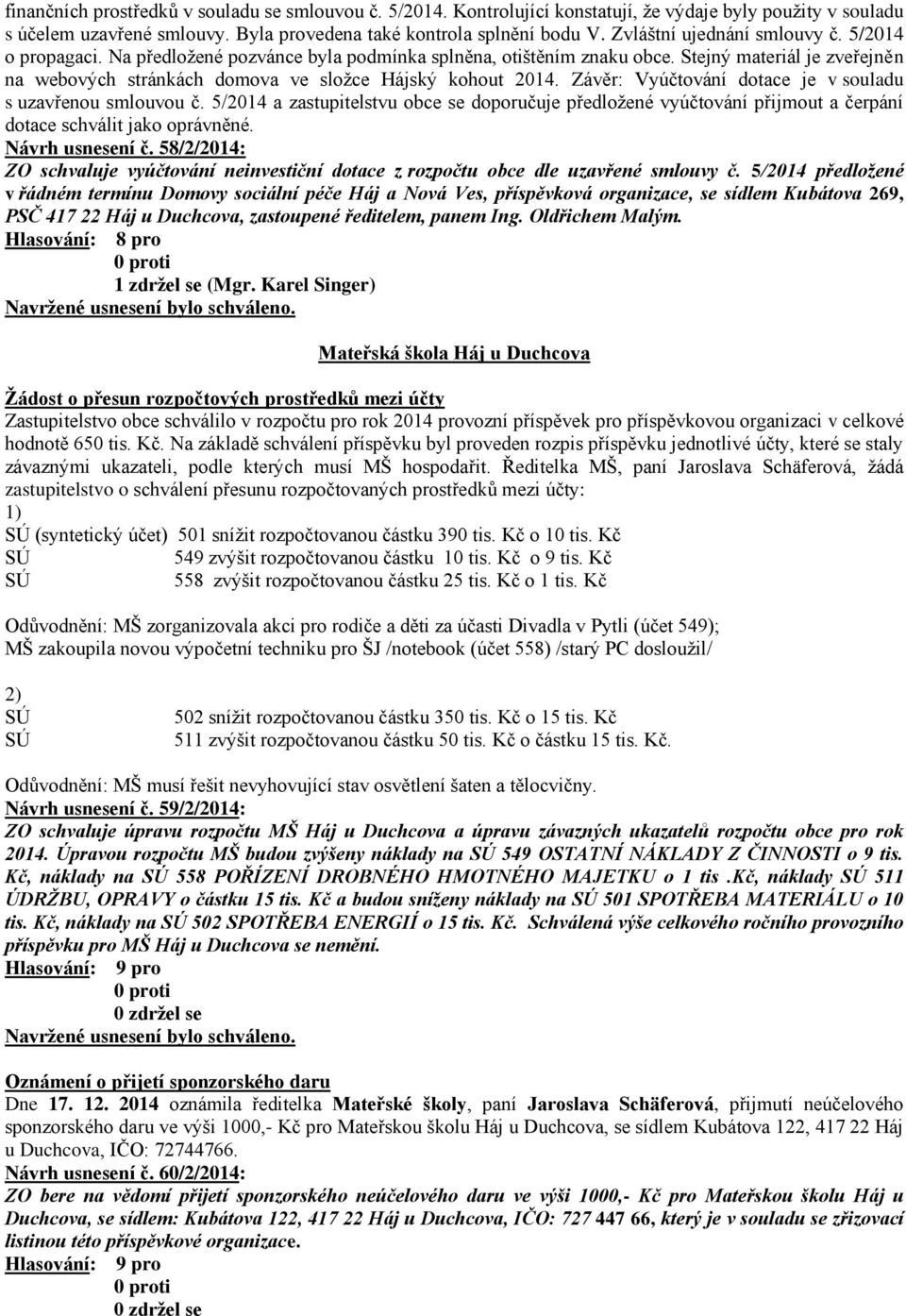 finančních prostředků v souladu se smlouvou č. 5/2014. Kontrolující konstatují, že výdaje byly použity v souladu s účelem uzavřené smlouvy. Byla provedena také kontrola splnění bodu V. Zvláštní ujednání smlouvy č. 5/2014 o propagaci. Na předložené pozvánce byla podmínka splněna, otištěním znaku obce. Stejný materiál je zveřejněn na webových stránkách domova ve složce Hájský kohout 2014. Závěr: Vyúčtování dotace je v souladu s uzavřenou smlouvou č. 5/2014 a zastupitelstvu obce se doporučuje předložené vyúčtování přijmout a čerpání dotace schválit jako oprávněné.
Návrh usnesení č. 58/2/2014:
ZO schvaluje vyúčtování neinvestiční dotace z rozpočtu obce dle uzavřené smlouvy č. 5/2014 předložené v řádném termínu Domovy sociální péče Háj a Nová Ves, příspěvková organizace, se sídlem Kubátova 269, PSČ 417 22 Háj u Duchcova, zastoupené ředitelem, panem Ing. Oldřichem Malým.
Hlasování: 8 pro
0 proti
1 zdržel se (Mgr. Karel Singer)
Navržené usnesení bylo schváleno.

Mateřská škola Háj u Duchcova

Žádost o přesun rozpočtových prostředků mezi účty
Zastupitelstvo obce schválilo v rozpočtu pro rok 2014 provozní příspěvek pro příspěvkovou organizaci v celkové hodnotě 650 tis. Kč. Na základě schválení příspěvku byl proveden rozpis příspěvku jednotlivé účty, které se staly závaznými ukazateli, podle kterých musí MŠ hospodařit. Ředitelka MŠ, paní Jaroslava Schäferová, žádá zastupitelstvo o schválení přesunu rozpočtovaných prostředků mezi účty:
1)
SÚ (syntetický účet) 501 snížit rozpočtovanou částku 390 tis. Kč o 10 tis. Kč
SÚ 549 zvýšit rozpočtovanou částku 10 tis. Kč o 9 tis. Kč
SÚ 558 zvýšit rozpočtovanou částku 25 tis. Kč o 1 tis. Kč

Odůvodnění: MŠ zorganizovala akci pro rodiče a děti za účasti Divadla v Pytli (účet 549); MŠ zakoupila novou výpočetní techniku pro ŠJ /notebook (účet 558) /starý PC dosloužil/

2)
SÚ 502 snížit rozpočtovanou částku 350 tis. Kč o 15 tis. Kč
SÚ 511 zvýšit rozpočtovanou částku 50 tis. Kč o částku 15 tis. Kč.

Odůvodnění: MŠ musí řešit nevyhovující stav osvětlení šaten a tělocvičny.
Návrh usnesení č. 59/2/2014:
ZO schvaluje úpravu rozpočtu MŠ Háj u Duchcova a úpravu závazných ukazatelů rozpočtu obce pro rok 2014. Úpravou rozpočtu MŠ budou zvýšeny náklady na SÚ 549 OSTATNÍ NÁKLADY Z ČINNOSTI o 9 tis. Kč, náklady na SÚ 558 POŘÍZENÍ DROBNÉHO HMOTNÉHO MAJETKU o 1 tis .Kč, náklady SÚ 511 ÚDRŽBU, OPRAVY o částku 15 tis. Kč a budou sníženy náklady na SÚ 501 SPOTŘEBA MATERIÁLU o 10 tis. Kč, náklady na SÚ 502 SPOTŘEBA ENERGIÍ o 15 tis. Kč. Schválená výše celkového ročního provozního příspěvku pro MŠ Háj u Duchcova se nemění.
Hlasování: 9 pro
0 proti
0 zdržel se
Navržené usnesení bylo schváleno.

Oznámení o přijetí sponzorského daru
Dne 17. 12. 2014 oznámila ředitelka Mateřské školy, paní Jaroslava Schäferová, přijmutí neúčelového sponzorského daru ve výši 1000,- Kč pro Mateřskou školu Háj u Duchcova, se sídlem Kubátova 122, 417 22 Háj u Duchcova, IČO: 72744766.
Návrh usnesení č. 60/2/2014:
ZO bere na vědomí přijetí sponzorského neúčelového daru ve výši 1000,- Kč pro Mateřskou školu Háj u Duchcova, se sídlem: Kubátova 122, 417 22 Háj u Duchcova, IČO: 727 447 66, který je v souladu se zřizovací listinou této příspěvkové organizace.
Hlasování: 9 pro
0 proti
0 zdržel se